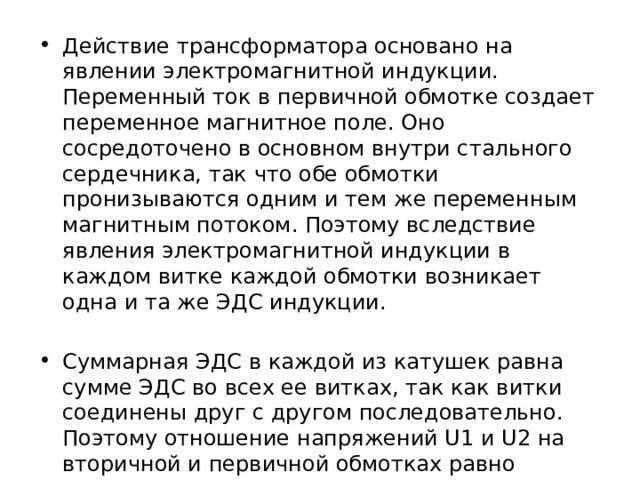 • Действие трансформатора основано на явлении электромагнитной индукции. Переменный ток в первичной обмотке создает переменное магнитное поле. Оно сосредоточено в основном внутри стального сердечника, так что обе обмотки пронизываются одним и тем же переменным магнитным потоком. Поэтому вследствие явления электромагнитной индукции в каждом витке каждой обмотки возникает одна и та же ЭДС индукции.

• Суммарная ЭДС в каждой из катушек равна сумме ЭДС во всех ее витках, так как витки соединены друг с другом последовательно. Поэтому отношение напряжений U1 и U2 на вторичной и первичной обмотках равно